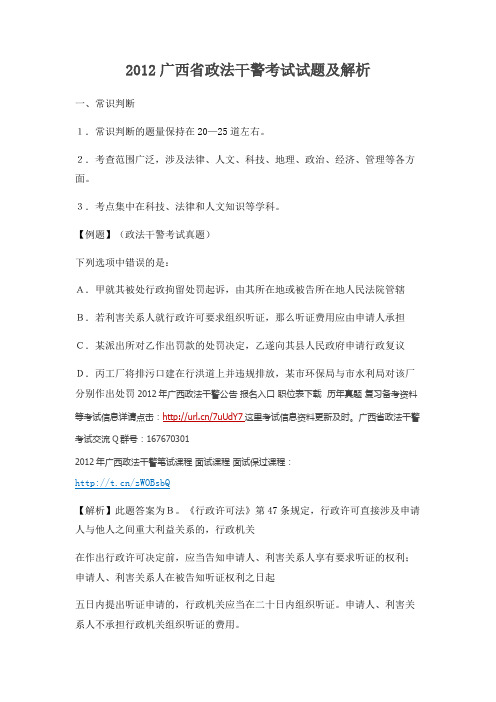 2012 广西省政法干警考试试题及解析

一、常识判断

1．常识判断的题量保持在 20—25 道左右。

2．考查范围广泛，涉及法律、人文、科技、地理、政治、经济、管理等各方面。

3．考点集中在科技、法律和人文知识等学科。

【例题】（政法干警考试真题）

下列选项中错误的是：

A．甲就其被处行政拘留处罚起诉，由其所在地或被告所在地人民法院管辖

B．若利害关系人就行政许可要求组织听证，那么听证费用应由申请人承担

C．某派出所对乙作出罚款的处罚决定，乙遂向其县人民政府申请行政复议

D．丙工厂将排污口建在行洪道上并违规排放，某市环保局与市水利局对该厂分别作出处罚 2012 年广西政法干警公告 报名入口 职位表下载 历年真题 复习备考资料等考试信息详请点击：http://url.cn/7uUdY7 这里考试信息资料更新及时。广西省政法干警考试交流 Q 群号：167670301

2012 年广西政法干警笔试课程 面试课程 面试保过课程：

http://t.cn/zWOBsbQ

【解析】此题答案为 B。《行政许可法》第 47 条规定，行政许可直接涉及申请人与他人之间重大利益关系的，行政机关

在作出行政许可决定前，应当告知申请人、利害关系人享有要求听证的权利；申请人、利害关系人在被告知听证权利之日起

五日内提出听证申请的，行政机关应当在二十日内组织听证。申请人、利害关系人不承担行政机关组织听证的费用。